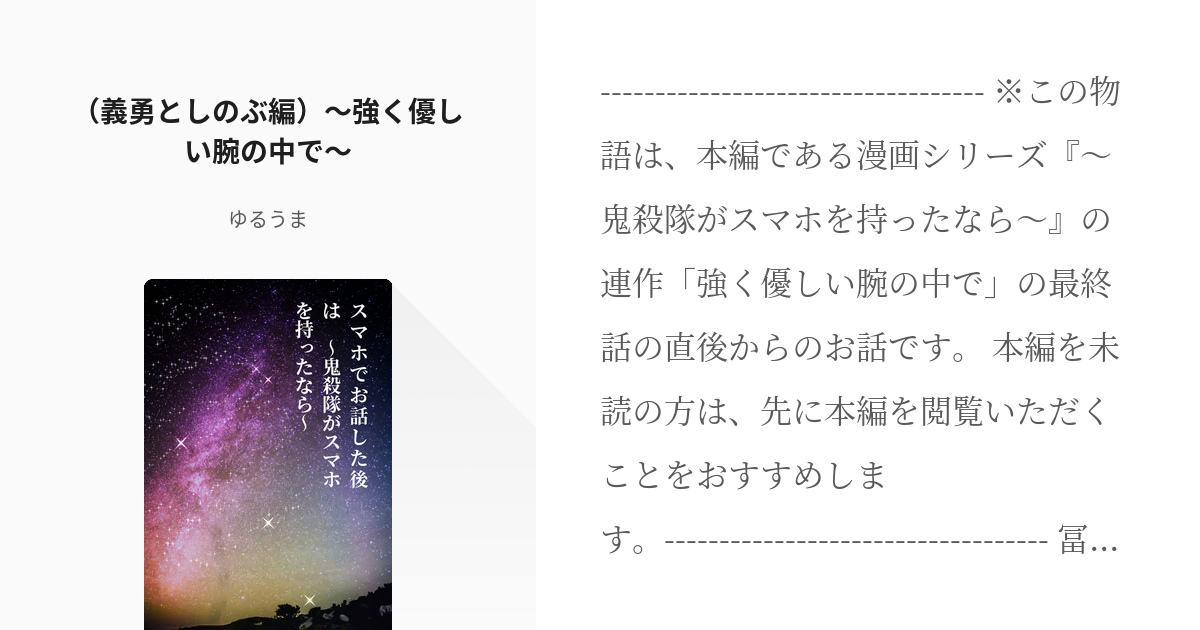 （義勇としのぶ編）〜強く優しい腕の中で〜

ゆるうま

スマホでお話した後は　〜鬼殺隊がスマホを持ったなら〜

---------------------------------- ※この物語は、本編である漫画シリーズ『〜鬼殺隊がスマホを持ったなら〜』の連作「強く優しい腕の中で」の最終話の直後からのお話です。 本編を未読の方は、先に本編を閲覧いただくことをおすすめします。---------------------------------- 冨…